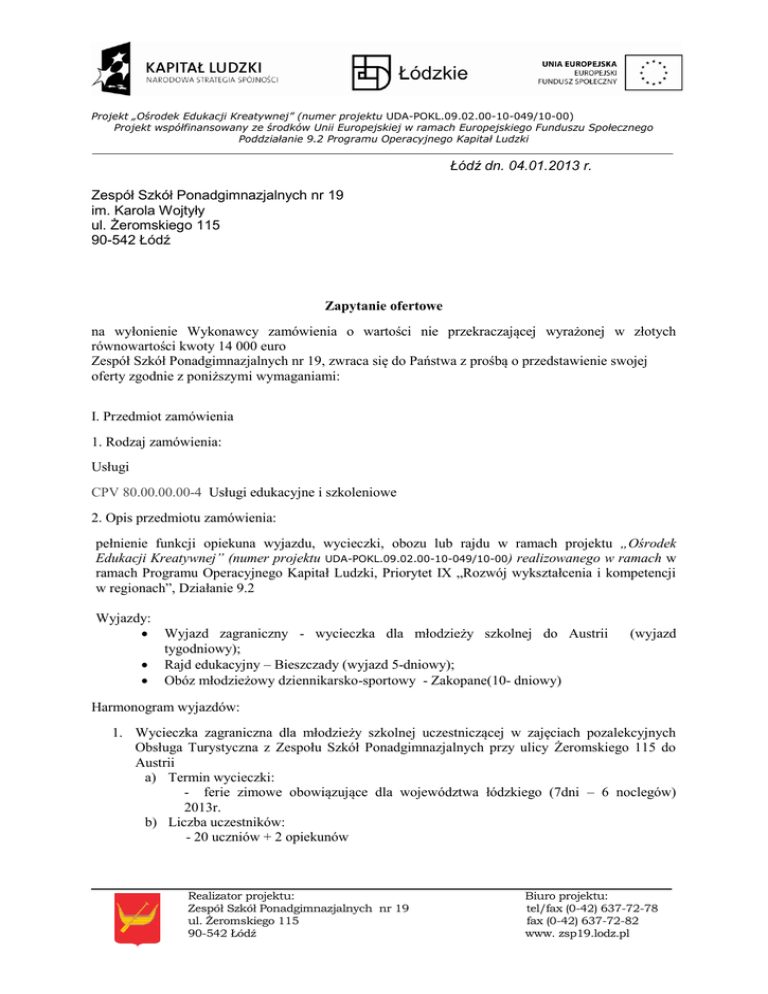 KAPITAŁ LUDZKI
NARODOWA STRATEGIA SPÓJNOŚCI

Łódzkie

UNIA EUROPEJSKA
EUROPEJSKI
FUNDUSZ SPOŁECZNY

Projekt „Ośrodek Edukacji Kreatywnej" (numer projektu UDA-POKL.09.02.00-10-049/10-00)
Projekt współfinansowany ze środków Unii Europejskiej w ramach Europejskiego Funduszu Społecznego
Poddziałanie 9.2 Programu Operacyjnego Kapitał Ludzki

Łódź dn. 04.01.2013 r.

Zespół Szkół Ponadgimnazjalnych nr 19
im. Karola Wojtyły
ul. Żeromskiego 115
90-542 Łódź

Zapytanie ofertowe

na wyłonienie Wykonawcy zamówienia o wartości nie przekraczającej wyrażonej w złotych równowartości kwoty 14 000 euro
Zespół Szkół Ponadgimnazjalnych nr 19, zwraca się do Państwa z prośbą o przedstawienie swojej oferty zgodnie z poniższymi wymaganiami:

I. Przedmiot zamówienia

1. Rodzaj zamówienia:

Usługi

CPV 80.00.00.00-4 Usługi edukacyjne i szkoleniowe

2. Opis przedmiotu zamówienia:

pełnienie funkcji opiekuna wyjazdu, wycieczki, obozu lub rajdu w ramach projektu „Ośrodek Edukacji Kreatywnej" (numer projektu UDA-POKL.09.02.00-10-049/10-00) realizowanego w ramach w ramach Programu Operacyjnego Kapitał Ludzki, Priorytet IX „Rozwój wykształcenia i kompetencji w regionach", Działanie 9.2

Wyjazdy:
• Wyjazd zagraniczny - wycieczka dla młodzieży szkolnej do Austrii (wyjazd tygodniowy);
• Rajd edukacyjny – Bieszczady (wyjazd 5-dniowy);
• Obóz młodzieżowy dziennikarsko-sportowy - Zakopane(10- dniowy)

Harmonogram wyjazdów:

1. Wycieczka zagraniczna dla młodzieży szkolnej uczestniczącej w zajęciach pozalekcyjnych Obsługa Turystyczna z Zespołu Szkół Ponadgimnazjalnych przy ulicy Żeromskiego 115 do Austrii
a) Termin wycieczki:
- ferie zimowe obowiązujące dla województwa łódzkiego (7dni – 6 noclegów) 2013r.
b) Liczba uczestników:
- 20 uczniów + 2 opiekunów

Realizator projektu:
Zespół Szkół Ponadgimnazjalnych nr 19
ul. Żeromskiego 115
90-542 Łódź

Biuro projektu:
tel/fax (0-42) 637-72-78
fax (0-42) 637-72-82
www. zsp19.lodz.pl